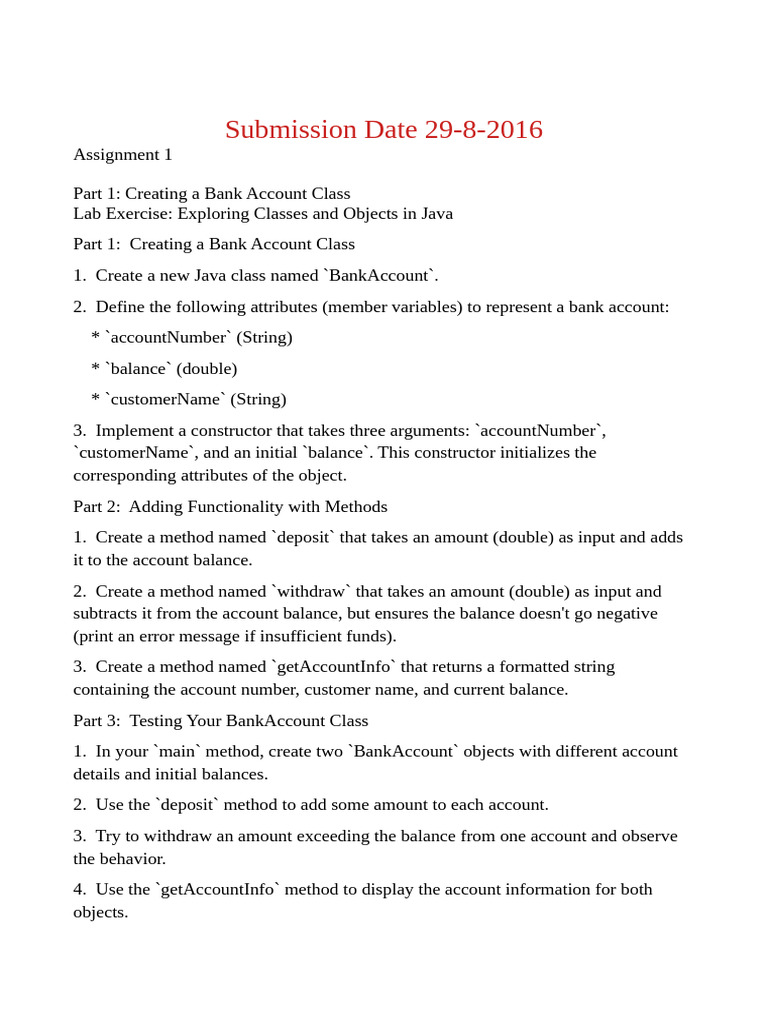 Submission Date 29-8-2016

Assignment 1

Part 1: Creating a Bank Account Class
Lab Exercise: Exploring Classes and Objects in Java

Part 1: Creating a Bank Account Class

1. Create a new Java class named `BankAccount`.

2. Define the following attributes (member variables) to represent a bank account:

* `accountNumber` (String)

* `balance` (double)

* `customerName` (String)

3. Implement a constructor that takes three arguments: `accountNumber`, `customerName`, and an initial `balance`. This constructor initializes the corresponding attributes of the object.

Part 2: Adding Functionality with Methods

1. Create a method named `deposit` that takes an amount (double) as input and adds it to the account balance.

2. Create a method named `withdraw` that takes an amount (double) as input and subtracts it from the account balance, but ensures the balance doesn't go negative (print an error message if insufficient funds).

3. Create a method named `getAccountInfo` that returns a formatted string containing the account number, customer name, and current balance.

Part 3: Testing Your BankAccount Class

1. In your `main` method, create two `BankAccount` objects with different account details and initial balances.

2. Use the `deposit` method to add some amount to each account.

3. Try to withdraw an amount exceeding the balance from one account and observe the behavior.

4. Use the `getAccountInfo` method to display the account information for both objects.